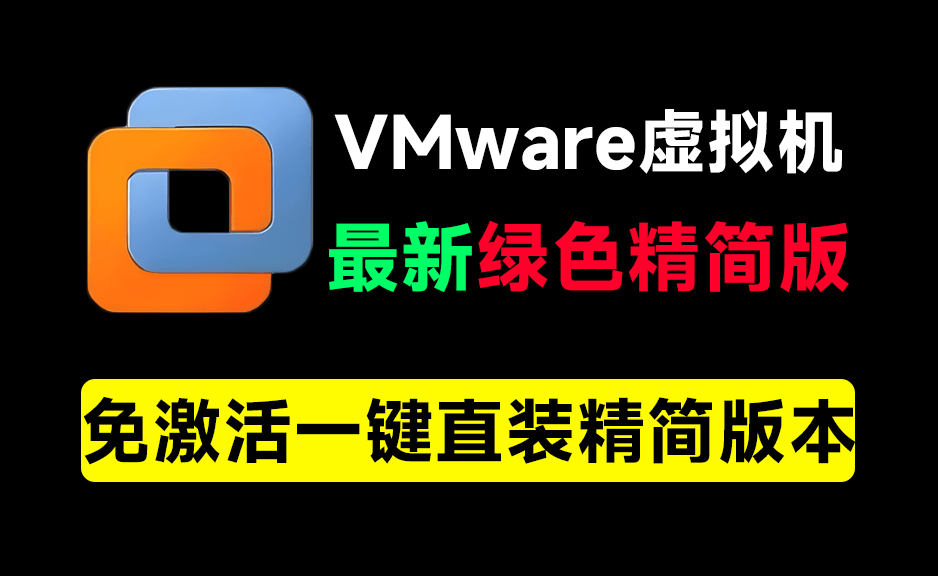 VMware虚拟机
最新绿色精简版

免激活一键直装精简版本